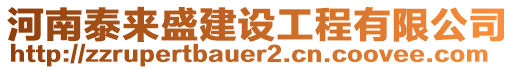 河南泰来盛建设工程有限公司
http://zzrupertbauer2.cn.coovee.com